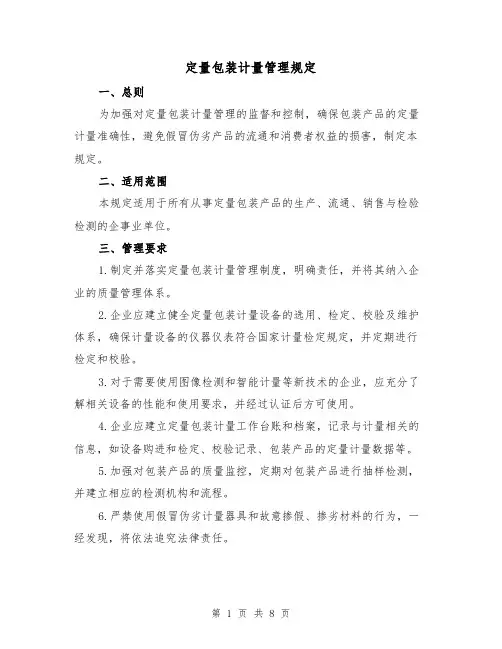 定量包装计量管理规定

一、总则

为加强对定量包装计量管理的监督和控制，确保包装产品的定量计量准确性，避免假冒伪劣产品的流通和消费者权益的损害，制定本规定。

二、适用范围

本规定适用于所有从事定量包装产品的生产、流通、销售与检验检测的企事业单位。

三、管理要求

1.制定并落实定量包装计量管理制度，明确责任，并将其纳入企业的质量管理体系。

2.企业应建立健全定量包装计量设备的选用、检定、校验及维护体系，确保计量设备的仪器仪表符合国家计量检定规定，并定期进行检定和校验。

3.对于需要使用图像检测和智能计量等新技术的企业，应充分了解相关设备的性能和使用要求，并经过认证后方可使用。

4.企业应建立定量包装计量工作台账和档案，记录与计量相关的信息，如设备购进和检定、校验记录、包装产品的定量计量数据等。

5.加强对包装产品的质量监控，定期对包装产品进行抽样检测，并建立相应的检测机构和流程。

6.严禁使用假冒伪劣计量器具和故意掺假、掺劣材料的行为，一经发现，将依法追究法律责任。

第 1 页 共 8 页